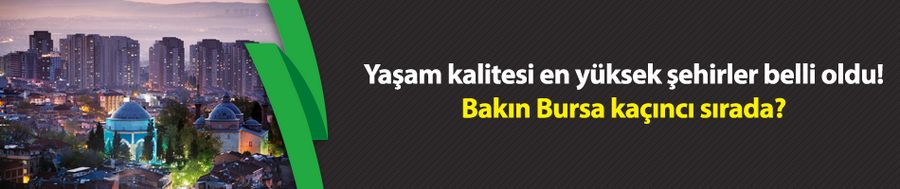 Yaşam kalitesi en yüksek şehirler belli oldu!
Bakın Bursa kaçıncı sırada?